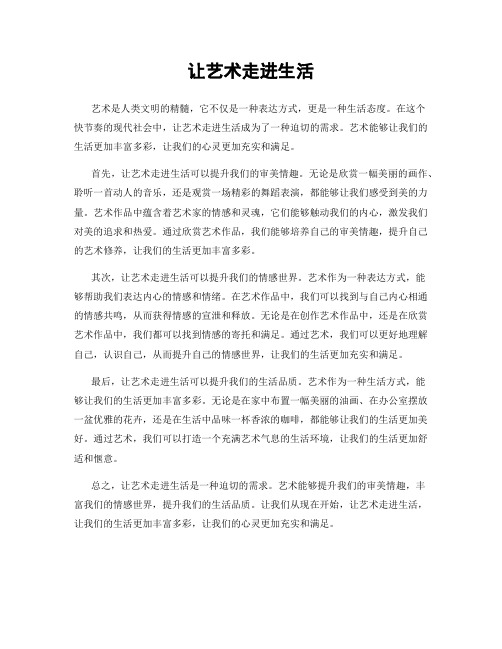 让艺术走进生活

艺术是人类文明的精髓，它不仅是一种表达方式，更是一种生活态度。在这个快节奏的现代社会中，让艺术走进生活成为了一种迫切的需求。艺术能够让我们的生活更加丰富多彩，让我们的心灵更加充实和满足。

首先，让艺术走进生活可以提升我们的审美情趣。无论是欣赏一幅美丽的画作、聆听一首动人的音乐，还是观赏一场精彩的舞蹈表演，都能够让我们感受到美的力量。艺术作品中蕴含着艺术家的情感和灵魂，它们能够触动我们的内心，激发我们对美的追求和热爱。通过欣赏艺术作品，我们能够培养自己的审美情趣，提升自己的艺术修养，让我们的生活更加丰富多彩。

其次，让艺术走进生活可以提升我们的情感世界。艺术作为一种表达方式，能够帮助我们表达内心的情感和情绪。在艺术作品中，我们可以找到与自己内心相通的情感共鸣，从而获得情感的宣泄和释放。无论是在创作艺术作品中，还是在欣赏艺术作品中，我们都可以找到情感的寄托和满足。通过艺术，我们可以更好地理解自己，认识自己，从而提升自己的情感世界，让我们的生活更加充实和满足。

最后，让艺术走进生活可以提升我们的生活品质。艺术作为一种生活方式，能够让我们的生活更加丰富多彩。无论是在家中布置一幅美丽的油画、在办公室摆放一盆优雅的花卉，还是在生活中品味一杯香浓的咖啡，都能够让我们的生活更加美好。通过艺术，我们可以打造一个充满艺术气息的生活环境，让我们的生活更加舒适和惬意。

总之，让艺术走进生活是一种迫切的需求。艺术能够提升我们的审美情趣，丰富我们的情感世界，提升我们的生活品质。让我们从现在开始，让艺术走进生活，让我们的生活更加丰富多彩，让我们的心灵更加充实和满足。